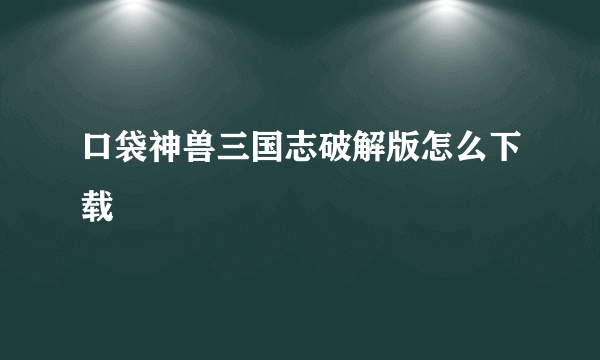 口袋神兽三国志破解版怎么下载